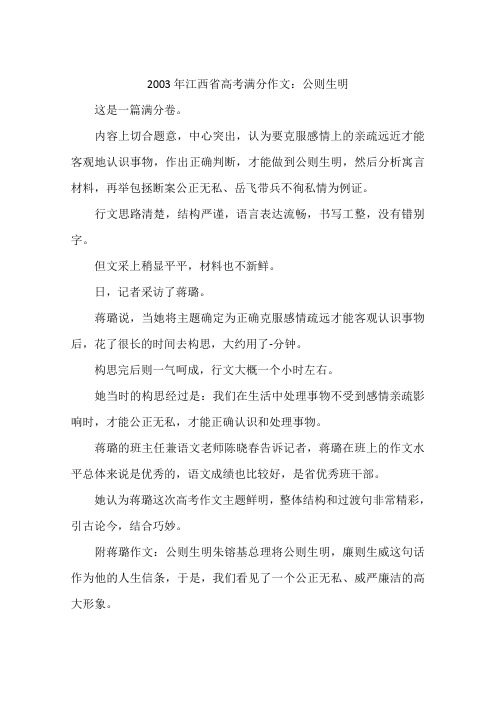 2003年江西省高考满分作文：公则生明

这是一篇满分卷。

内容上切合题意，中心突出，认为要克服感情上的亲疏远近才能客观地认识事物，作出正确判断，才能做到公则生明，然后分析寓言材料，再举包拯断案公正无私、岳飞带兵不徇私情为例证。

行文思路清楚，结构严谨，语言表达流畅，书写工整，没有错别字。

但文采上稍显平平，材料也不新鲜。

日，记者采访了蒋璐。

蒋璐说，当她将主题确定为正确克服感情疏远才能客观认识事物后，花了很长的时间去构思，大约用了-分钟。

构思完后则一气呵成，行文大概一个小时左右。

她当时的构思经过是：我们在生活中处理事物不受到感情亲疏影响时，才能公正无私，才能正确认识和处理事物。

蒋璐的班主任兼语文老师陈晓春告诉记者，蒋璐在班上的作文水平总体来说是优秀的，语文成绩也比较好，是省优秀班干部。

她认为蒋璐这次高考作文主题鲜明，整体结构和过渡句非常精彩，引古论今，结合巧妙。

附蒋璐作文：公则生明朱镕基总理将公则生明，廉则生威这句话作为他的人生信条，于是，我们看见了一个公正无私、威严廉洁的高大形象。